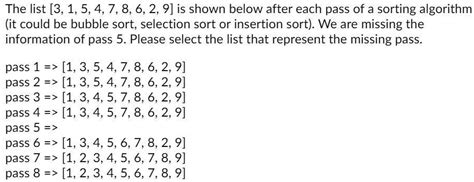 The list [3, 1, 5, 4, 7, 8, 6, 2, 9] is shown below after each pass of a sorting algorithm (it could be bubble sort, selection sort or insertion sort). We are missing the information of pass 5. Please select the list that represent the missing pass.

pass 1 => [1, 3, 5, 4, 7, 8, 6, 2, 9]
pass 2 => [1, 3, 5, 4, 7, 8, 6, 2, 9]
pass 3 => [1, 3, 4, 5, 7, 8, 6, 2, 9]
pass 4 => [1, 3, 4, 5, 7, 8, 6, 2, 9]
pass 5 =>
pass 6 => [1, 3, 4, 5, 6, 7, 8, 2, 9]
pass 7 => [1, 2, 3, 4, 5, 6, 7, 8, 9]
pass 8 => [1, 2, 3, 4, 5, 6, 7, 8, 9]